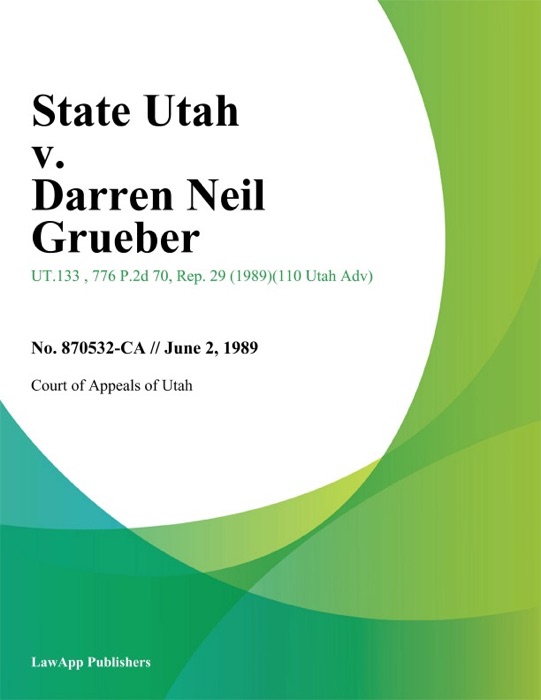 State Utah v. Darren Neil Grueber

UT.133 , 776 P.2d 70, Rep. 29 (1989)(110 Utah Adv)

No. 870532-CA // June 2, 1989

Court of Appeals of Utah

LawApp Publishers